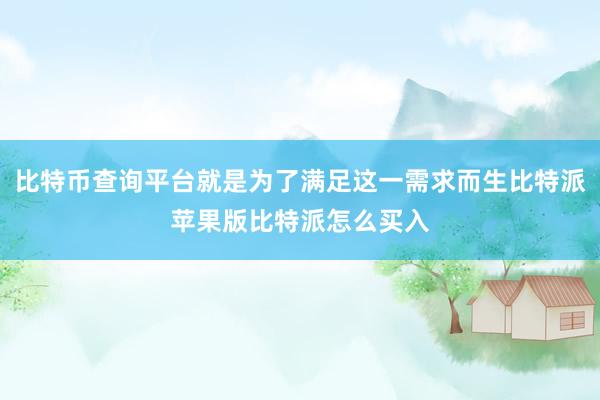 比特币查询平台就是为了满足这一需求而生比特派苹果版比特派怎么买入